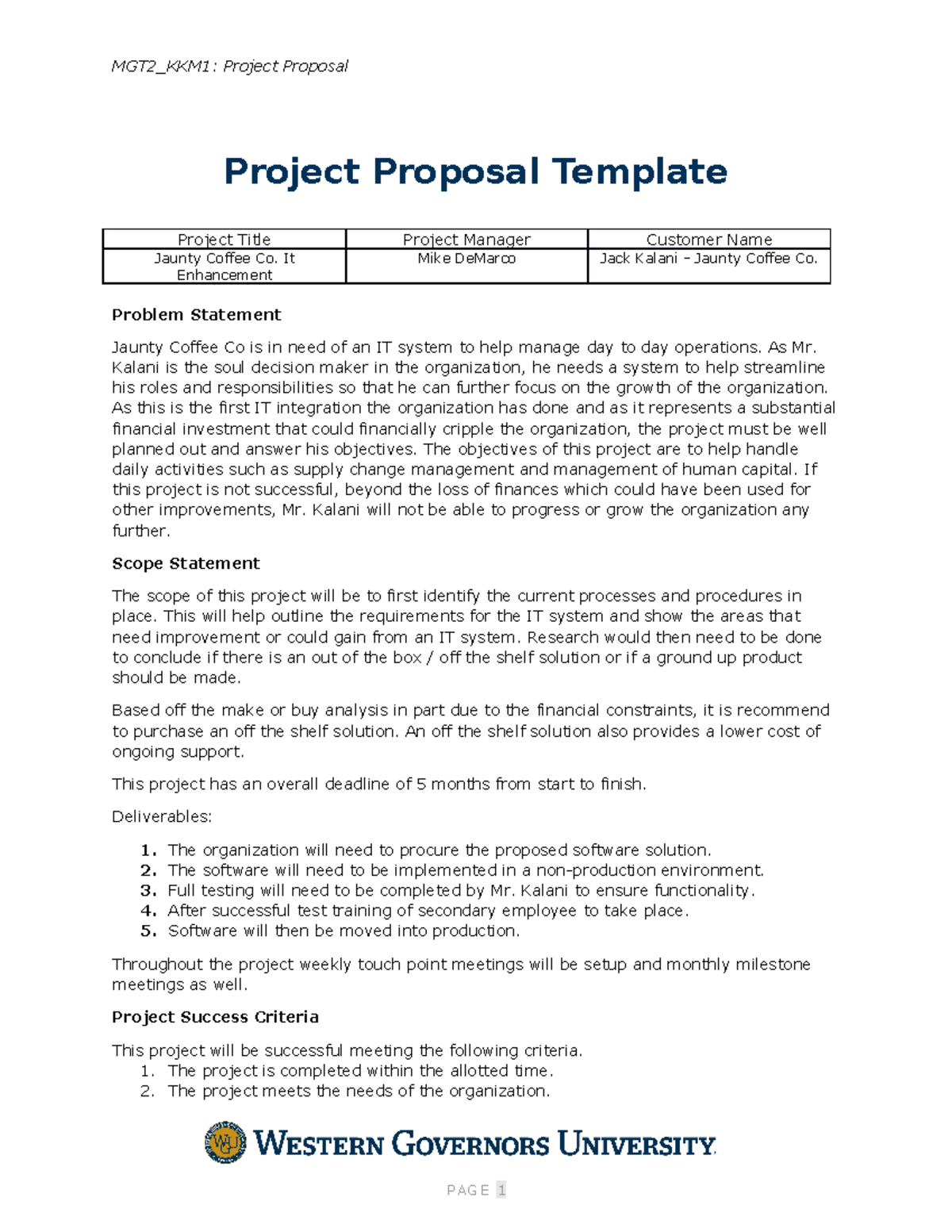 MGT2_KKM1: Project Proposal

Project Proposal Template

| Project Title | Project Manager | Customer Name |
|---|---|---|
| Jaunty Coffee Co. It Enhancement | Mike DeMarco | Jack Kalani – Jaunty Coffee Co. |

Problem Statement

Jaunty Coffee Co is in need of an IT system to help manage day to day operations. As Mr. Kalani is the soul decision maker in the organization, he needs a system to help streamline his roles and responsibilities so that he can further focus on the growth of the organization. As this is the first IT integration the organization has done and as it represents a substantial financial investment that could financially cripple the organization, the project must be well planned out and answer his objectives. The objectives of this project are to help handle daily activities such as supply change management and management of human capital. If this project is not successful, beyond the loss of finances which could have been used for other improvements, Mr. Kalani will not be able to progress or grow the organization any further.

Scope Statement

The scope of this project will be to first identify the current processes and procedures in place. This will help outline the requirements for the IT system and show the areas that need improvement or could gain from an IT system. Research would then need to be done to conclude if there is an out of the box / off the shelf solution or if a ground up product should be made.

Based off the make or buy analysis in part due to the financial constraints, it is recommend to purchase an off the shelf solution. An off the shelf solution also provides a lower cost of ongoing support.

This project has an overall deadline of 5 months from start to finish.

Deliverables:

1. The organization will need to procure the proposed software solution.
2. The software will need to be implemented in a non-production environment.
3. Full testing will need to be completed by Mr. Kalani to ensure functionality.
4. After successful test training of secondary employee to take place.
5. Software will then be moved into production.

Throughout the project weekly touch point meetings will be setup and monthly milestone meetings as well.

Project Success Criteria

This project will be successful meeting the following criteria.
1. The project is completed within the allotted time.
2. The project meets the needs of the organization.

WGU WESTERN GOVERNORS UNIVERSITY

PAGE 1